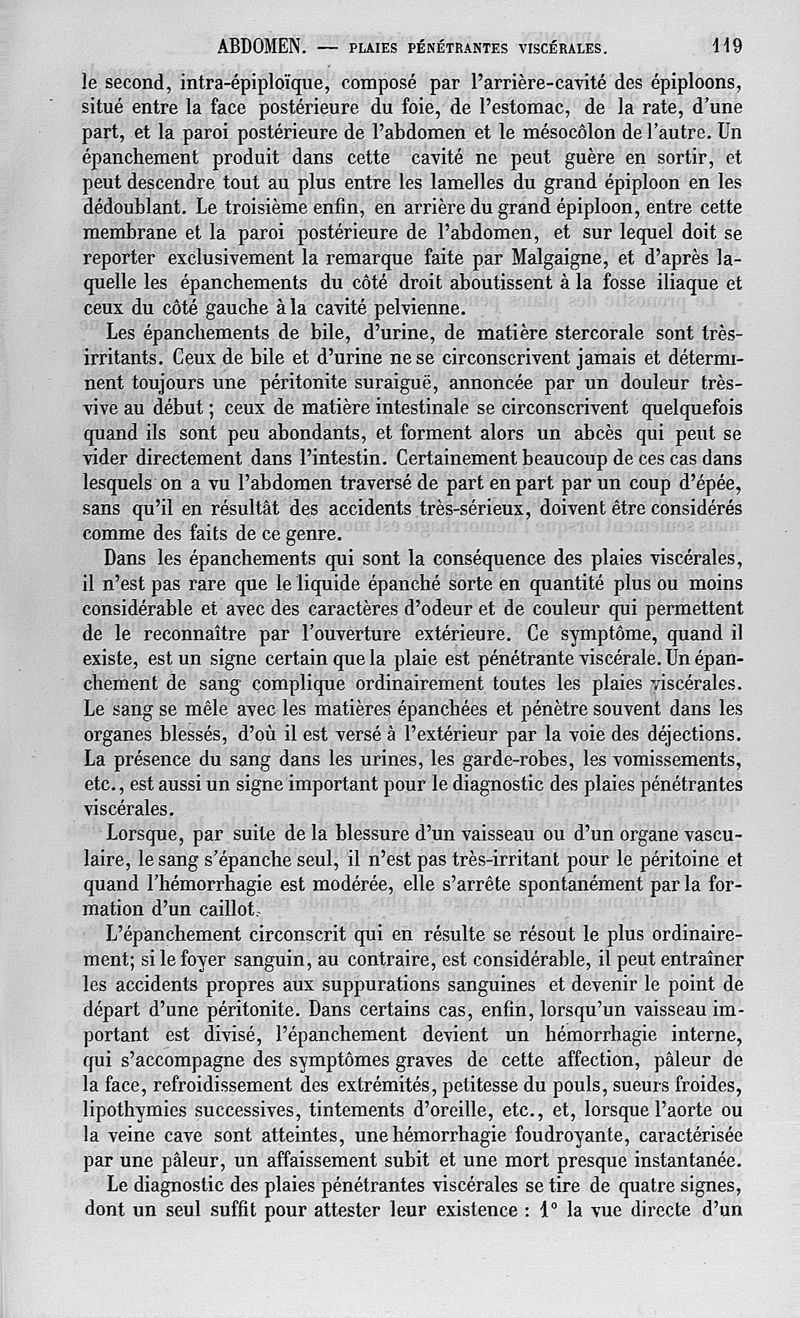 ABDOMEN. — PLAIES PÉNÉTRANTES VISCÉRALES. 119

le second, intra-épiploïque, composé par l'arrière-cavité des épiploons, situé entre la face postérieure du foie, de l'estomac, de la rate, d'une part, et la paroi postérieure de l'abdomen et le mésocôlon de l'autre. Un épanchement produit dans cette cavité ne peut guère en sortir, et peut descendre tout au plus entre les lamelles du grand épiploon en les dédoublant. Le troisième enfin, en arrière du grand épiploon, entre cette membrane et la paroi postérieure de l'abdomen, et sur lequel doit se reporter exclusivement la remarque faite par Malgaigne, et d'après laquelle les épanchements du côté droit aboutissent à la fosse iliaque et ceux du côté gauche à la cavité pelvienne.

Les épanchements de bile, d'urine, de matière stercorale sont très-irritants. Ceux de bile et d'urine ne se circonscrivent jamais et déterminent toujours une péritonite suraiguë, annoncée par un douleur très-vive au début ; ceux de matière intestinale se circonscrivent quelquefois quand ils sont peu abondants, et forment alors un abcès qui peut se vider directement dans l'intestin. Certainement beaucoup de ces cas dans lesquels on a vu l'abdomen traversé de part en part par un coup d'épée, sans qu'il en résultât des accidents très-sérieux, doivent être considérés comme des faits de ce genre.

Dans les épanchements qui sont la conséquence des plaies viscérales, il n'est pas rare que le liquide épanché sorte en quantité plus ou moins considérable et avec des caractères d'odeur et de couleur qui permettent de le reconnaître par l'ouverture extérieure. Ce symptôme, quand il existe, est un signe certain que la plaie est pénétrante viscérale. Un épanchement de sang complique ordinairement toutes les plaies viscérales. Le sang se mêle avec les matières épanchées et pénètre souvent dans les organes blessés, d'où il est versé à l'extérieur par la voie des déjections. La présence du sang dans les urines, les garde-robes, les vomissements, etc., est aussi un signe important pour le diagnostic des plaies pénétrantes viscérales.

Lorsque, par suite de la blessure d'un vaisseau ou d'un organe vasculaire, le sang s'épanche seul, il n'est pas très-irritant pour le péritoine et quand l'hémorrhagie est modérée, elle s'arrête spontanément par la formation d'un caillot.

L'épanchement circonscrit qui en résulte se résout le plus ordinairement; si le foyer sanguin, au contraire, est considérable, il peut entraîner les accidents propres aux suppurations sanguines et devenir le point de départ d'une péritonite. Dans certains cas, enfin, lorsqu'un vaisseau important est divisé, l'épanchement devient un hémorrhagie interne, qui s'accompagne des symptômes graves de cette affection, pâleur de la face, refroidissement des extrémités, petitesse du pouls, sueurs froides, lipothymies successives, tintements d'oreille, etc., et, lorsque l'aorte ou la veine cave sont atteintes, une hémorrhagie foudroyante, caractérisée par une pâleur, un affaissement subit et une mort presque instantanée.

Le diagnostic des plaies pénétrantes viscérales se tire de quatre signes, dont un seul suffit pour attester leur existence : 1° la vue directe d'un